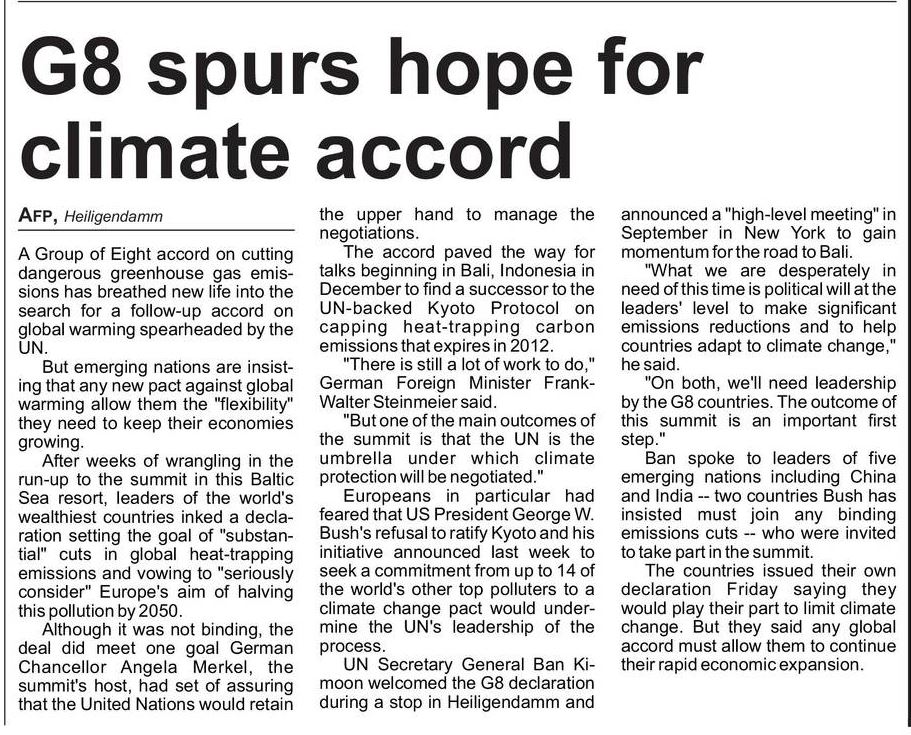 G8 spurs hope for climate accord

AFP, Heiligendamm

A Group of Eight accord on cutting dangerous greenhouse gas emissions has breathed new life into the search for a follow-up accord on global warming spearheaded by the UN.

But emerging nations are insisting that any new pact against global warming allow them the "flexibility" they need to keep their economies growing.

After weeks of wrangling in the run-up to the summit in this Baltic Sea resort, leaders of the world's wealthiest countries inked a declaration setting the goal of "substantial" cuts in global heat-trapping emissions and vowing to "seriously consider" Europe's aim of halving this pollution by 2050.

Although it was not binding, the deal did meet one goal German Chancellor Angela Merkel, the summit's host, had set of assuring that the United Nations would retain the upper hand to manage the negotiations.

The accord paved the way for talks beginning in Bali, Indonesia in December to find a successor to the UN-backed Kyoto Protocol on capping heat-trapping carbon emissions that expires in 2012.

"There is still a lot of work to do," German Foreign Minister Frank-Walter Steinmeier said.

"But one of the main outcomes of the summit is that the UN is the umbrella under which climate protection will be negotiated."

Europeans in particular had feared that US President George W. Bush's refusal to ratify Kyoto and his initiative announced last week to seek a commitment from up to 14 of the world's other top polluters to a climate change pact would undermine the UN's leadership of the process.

UN Secretary General Ban Ki-moon welcomed the G8 declaration during a stop in Heiligendamm and announced a "high-level meeting" in September in New York to gain momentum for the road to Bali.

"What we are desperately in need of this time is political will at the leaders' level to make significant emissions reductions and to help countries adapt to climate change," he said.

"On both, we'll need leadership by the G8 countries. The outcome of this summit is an important first step."

Ban spoke to leaders of five emerging nations including China and India -- two countries Bush has insisted must join any binding emissions cuts -- who were invited to take part in the summit.

The countries issued their own declaration Friday saying they would play their part to limit climate change. But they said any global accord must allow them to continue their rapid economic expansion.